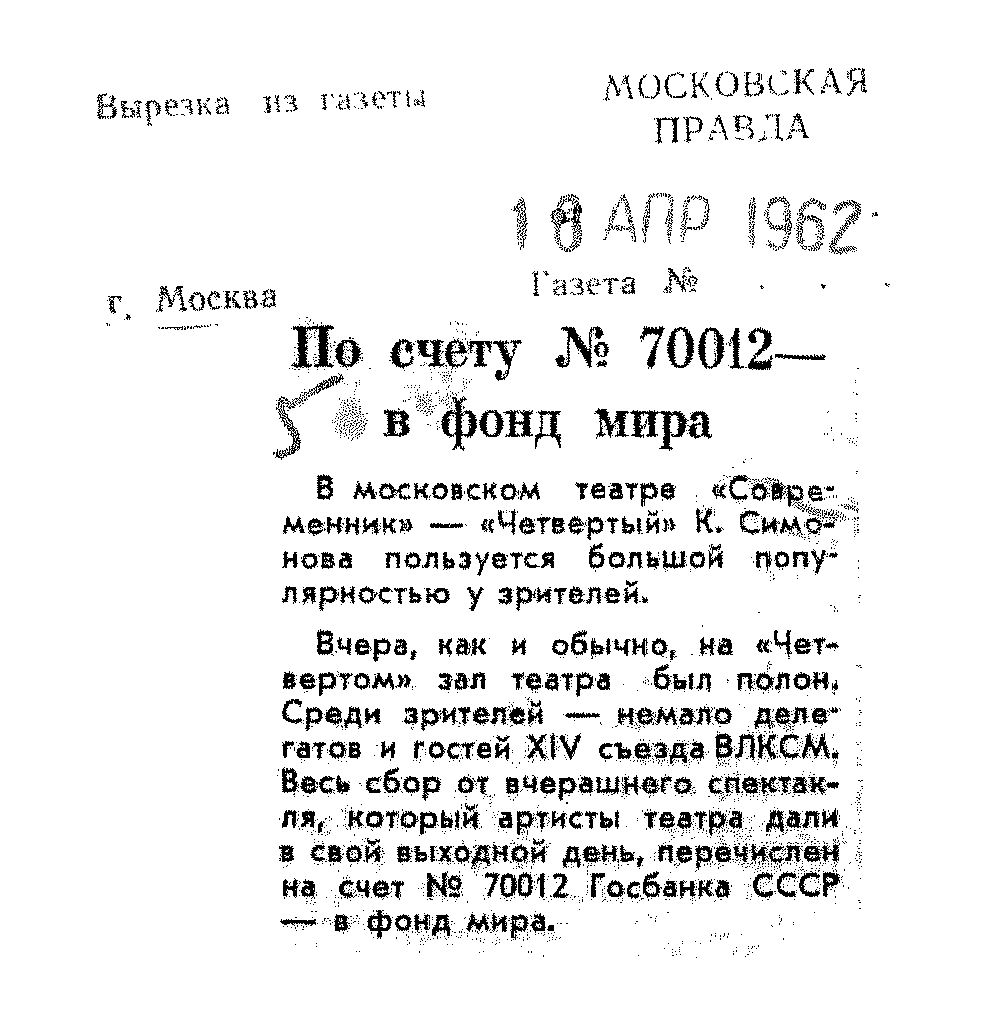 Вырезка из газеты

МОСКОВСКАЯ ПРАВДА

18 АПР 1962

г. Москва

Газета №

По счету № 70012— в фонд мира

В московском театре «Современник» — «Четвертый» К. Симонова пользуется большой популярностью у зрителей.

Вчера, как и обычно, на «Четвертом» зал театра был полон. Среди зрителей — немало делегатов и гостей XIV съезда ВЛКСМ. Весь сбор от вчерашнего спектакля, который артисты театра дали в свой выходной день, перечислен на счет № 70012 Госбанка СССР — в фонд мира.